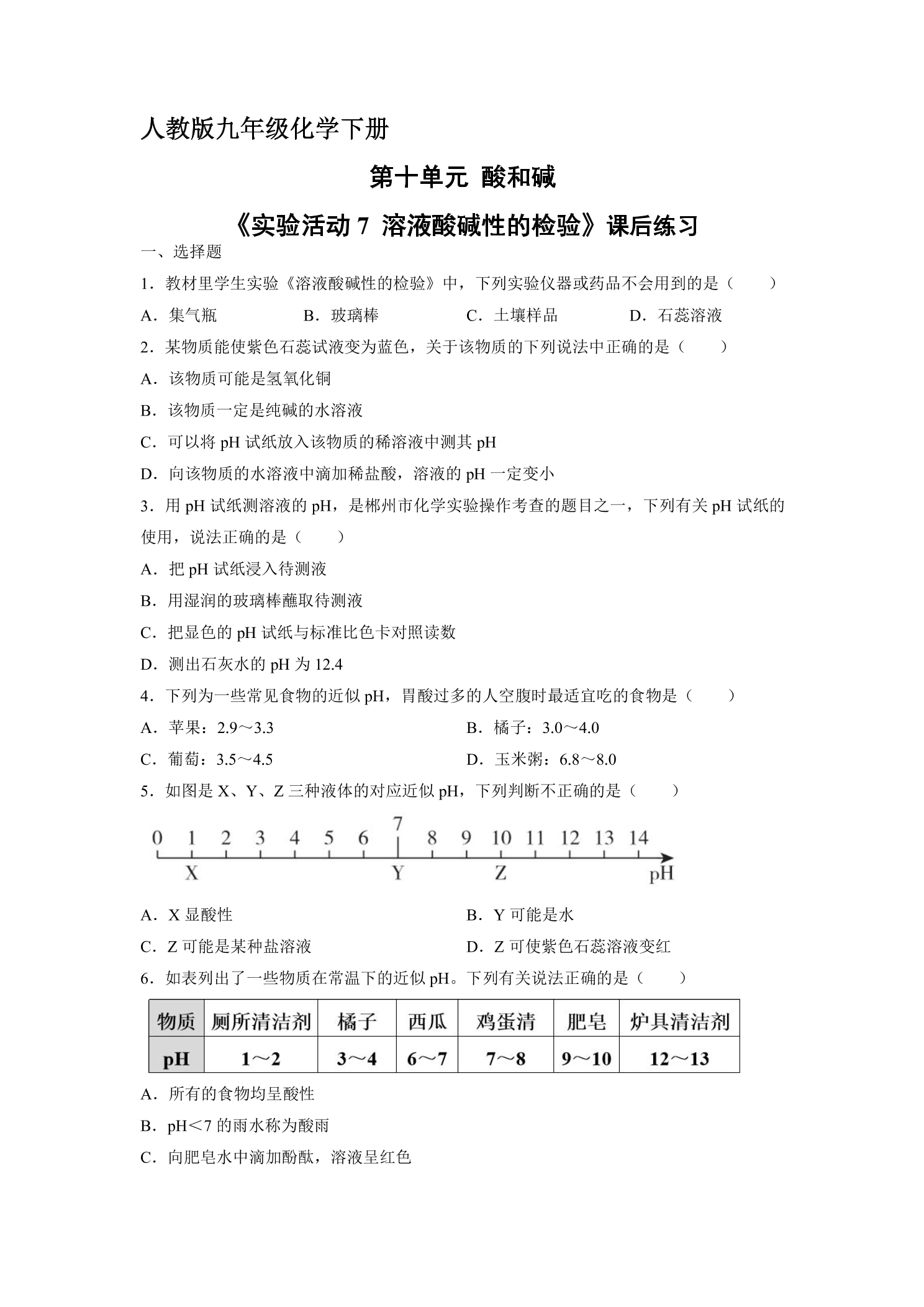 人教版九年级化学下册

第十单元 酸和碱

《实验活动7 溶液酸碱性的检验》课后练习

一、选择题

1．教材里学生实验《溶液酸碱性的检验》中，下列实验仪器或药品不会用到的是（　　）

A．集气瓶　B．玻璃棒　C．土壤样品　D．石蕊溶液

2．某物质能使紫色石蕊试液变为蓝色，关于该物质的下列说法中正确的是（　　）

A．该物质可能是氢氧化铜

B．该物质一定是纯碱的水溶液

C．可以将pH试纸放入该物质的稀溶液中测其pH

D．向该物质的水溶液中滴加稀盐酸，溶液的pH一定变小

3．用pH试纸测溶液的pH，是郴州市化学实验操作考查的题目之一，下列有关pH试纸的使用，说法正确的是（　　）

A．把pH试纸浸入待测液

B．用湿润的玻璃棒蘸取待测液

C．把显色的pH试纸与标准比色卡对照读数

D．测出石灰水的pH为12.4

4．下列为一些常见食物的近似pH，胃酸过多的人空腹时最适宜吃的食物是（　　）

A．苹果：2.9～3.3　B．橘子：3.0～4.0

C．葡萄：3.5～4.5　D．玉米粥：6.8～8.0

5．如图是X、Y、Z三种液体的对应近似pH，下列判断不正确的是（　　）

0 1 2 3 4 5 6 7 8 9 10 11 12 13 14
X Y Z pH

A．X显酸性　B．Y可能是水

C．Z可能是某种盐溶液　D．Z可使紫色石蕊溶液变红

6．如表列出了一些物质在常温下的近似pH。下列有关说法正确的是（　　）

| 物质 | 厕所清洁剂 | 橘子 | 西瓜 | 鸡蛋清 | 肥皂 | 炉具清洁剂 |
|---|---|---|---|---|---|---|
| pH | 1～2 | 3～4 | 6～7 | 7～8 | 9～10 | 12～13 |

A．所有的食物均呈酸性

B．pH＜7的雨水称为酸雨

C．向肥皂水中滴加酚酞，溶液呈红色